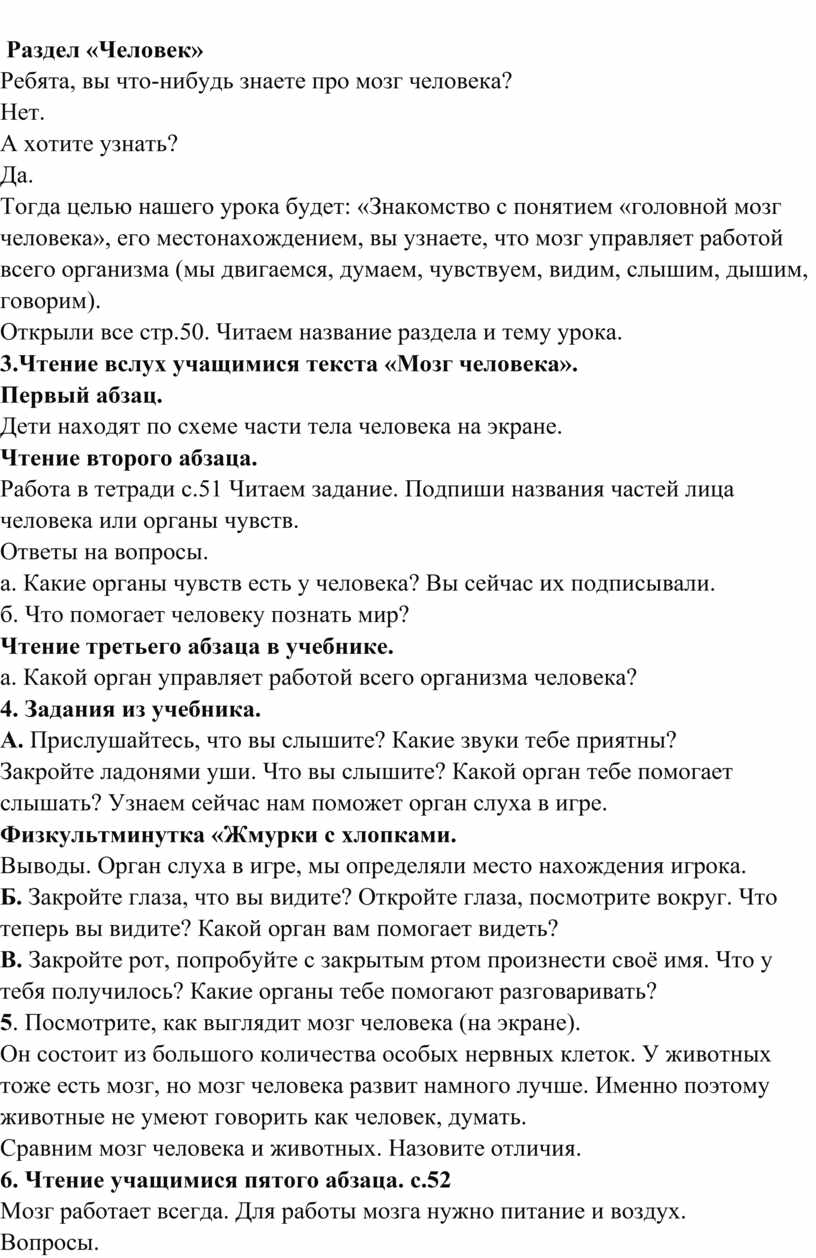 Раздел «Человек»
Ребята, вы что-нибудь знаете про мозг человека?
Нет.
А хотите узнать?
Да.
Тогда целью нашего урока будет: «Знакомство с понятием «головной мозг человека», его местонахождением, вы узнаете, что мозг управляет работой всего организма (мы двигаемся, думаем, чувствуем, видим, слышим, дышим, говорим).
Открыли все стр.50. Читаем название раздела и тему урока.
3.Чтение вслух учащимися текста «Мозг человека».
Первый абзац.
Дети находят по схеме части тела человека на экране.
Чтение второго абзаца.
Работа в тетради с.51 Читаем задание. Подпиши названия частей лица человека или органы чувств.
Ответы на вопросы.
а. Какие органы чувств есть у человека? Вы сейчас их подписывали.
б. Что помогает человеку познать мир?
Чтение третьего абзаца в учебнике.
а. Какой орган управляет работой всего организма человека?
4. Задания из учебника.
А. Прислушайтесь, что вы слышите? Какие звуки тебе приятны? Закройте ладонями уши. Что вы слышите? Какой орган тебе помогает слышать? Узнаем сейчас нам поможет орган слуха в игре.
Физкультминутка «Жмурки с хлопками.
Выводы. Орган слуха в игре, мы определяли место нахождения игрока.
Б. Закройте глаза, что вы видите? Откройте глаза, посмотрите вокруг. Что теперь вы видите? Какой орган вам помогает видеть?
В. Закройте рот, попробуйте с закрытым ртом произнести своё имя. Что у тебя получилось? Какие органы тебе помогают разговаривать?
5. Посмотрите, как выглядит мозг человека (на экране).
Он состоит из большого количества особых нервных клеток. У животных тоже есть мозг, но мозг человека развит намного лучше. Именно поэтому животные не умеют говорить как человек, думать.
Сравним мозг человека и животных. Назовите отличия.
6. Чтение учащимися пятого абзаца. с.52
Мозг работает всегда. Для работы мозга нужно питание и воздух.
Вопросы.